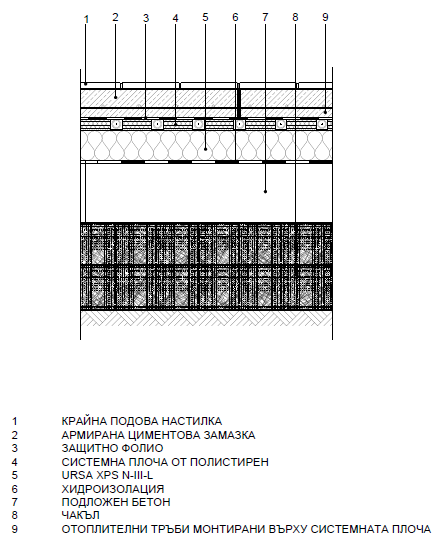 1 2 3 4 5 6 7 8 9

1 КРАЙНА ПОДОВА НАСТИЛКА
2 АРМИРАНА ЦИМЕНТОВА ЗАМАЗКА
3 ЗАЩИТНО ФОЛИО
4 СИСТЕМНА ПЛОЧА ОТ ПОЛИСТИРЕН
5 URSA XPS N-III-L
6 ХИДРОИЗОЛАЦИЯ
7 ПОДЛОЖЕН БЕТОН
8 ЧАКЪЛ
9 ОТОПЛИТЕЛНИ ТРЪБИ МОНТИРАНИ ВЪРХУ СИСТЕМНАТА ПЛОЧА